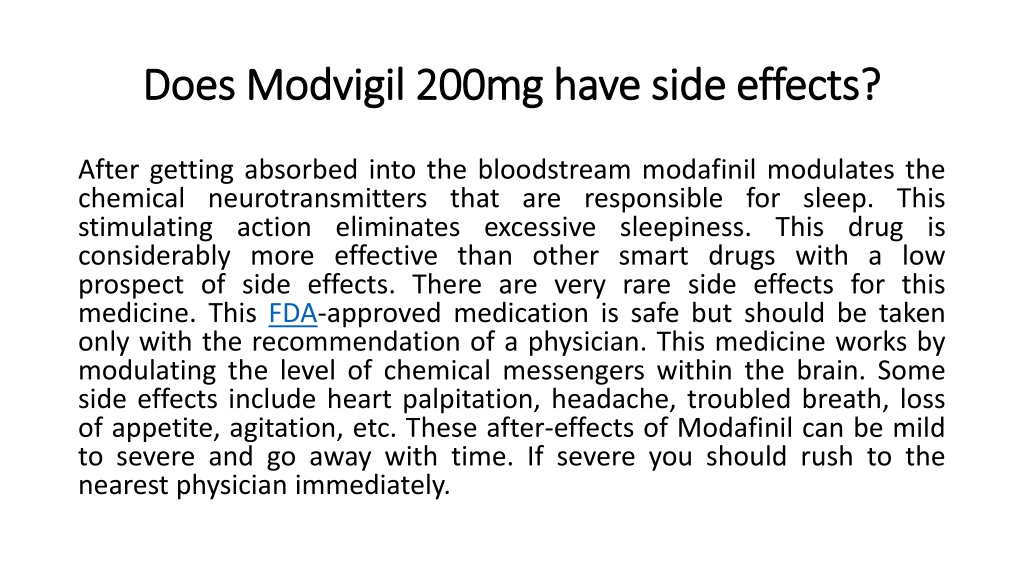 Does Modvigil 200mg have side effects?

After getting absorbed into the bloodstream modafinil modulates the chemical neurotransmitters that are responsible for sleep. This stimulating action eliminates excessive sleepiness. This drug is considerably more effective than other smart drugs with a low prospect of side effects. There are very rare side effects for this medicine. This FDA-approved medication is safe but should be taken only with the recommendation of a physician. This medicine works by modulating the level of chemical messengers within the brain. Some side effects include heart palpitation, headache, troubled breath, loss of appetite, agitation, etc. These after-effects of Modafinil can be mild to severe and go away with time. If severe you should rush to the nearest physician immediately.